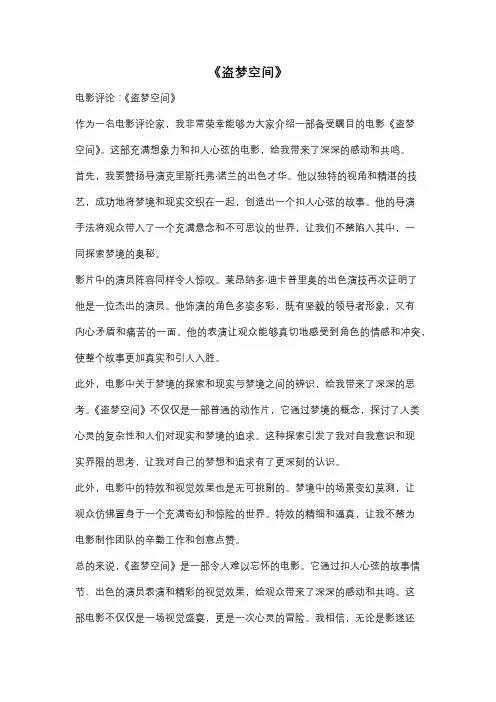 《盗梦空间》

电影评论：《盗梦空间》

作为一名电影评论家，我非常荣幸能够为大家介绍一部备受瞩目的电影《盗梦空间》。这部充满想象力和扣人心弦的电影，给我带来了深深的感动和共鸣。

首先，我要赞扬导演克里斯托弗·诺兰的出色才华。他以独特的视角和精湛的技艺，成功地将梦境和现实交织在一起，创造出一个扣人心弦的故事。他的导演手法将观众带入了一个充满悬念和不可思议的世界，让我们不禁陷入其中，一同探索梦境的奥秘。

影片中的演员阵容同样令人惊叹。莱昂纳多·迪卡普里奥的出色演技再次证明了他是一位杰出的演员。他饰演的角色多姿多彩，既有坚毅的领导者形象，又有内心矛盾和痛苦的一面。他的表演让观众能够真切地感受到角色的情感和冲突，使整个故事更加真实和引人入胜。

此外，电影中关于梦境的探索和现实与梦境之间的辨识，给我带来了深深的思考。《盗梦空间》不仅仅是一部普通的动作片，它通过梦境的概念，探讨了人类心灵的复杂性和人们对现实和梦境的追求。这种探索引发了我对自我意识和现实界限的思考，让我对自己的梦想和追求有了更深刻的认识。

此外，电影中的特效和视觉效果也是无可挑剔的。梦境中的场景变幻莫测，让观众仿佛置身于一个充满奇幻和惊险的世界。特效的精细和逼真，让我不禁为电影制作团队的辛勤工作和创意点赞。

总的来说，《盗梦空间》是一部令人难以忘怀的电影。它通过扣人心弦的故事情节、出色的演员表演和精彩的视觉效果，给观众带来了深深的感动和共鸣。这部电影不仅仅是一场视觉盛宴，更是一次心灵的冒险。我相信，无论是影迷还